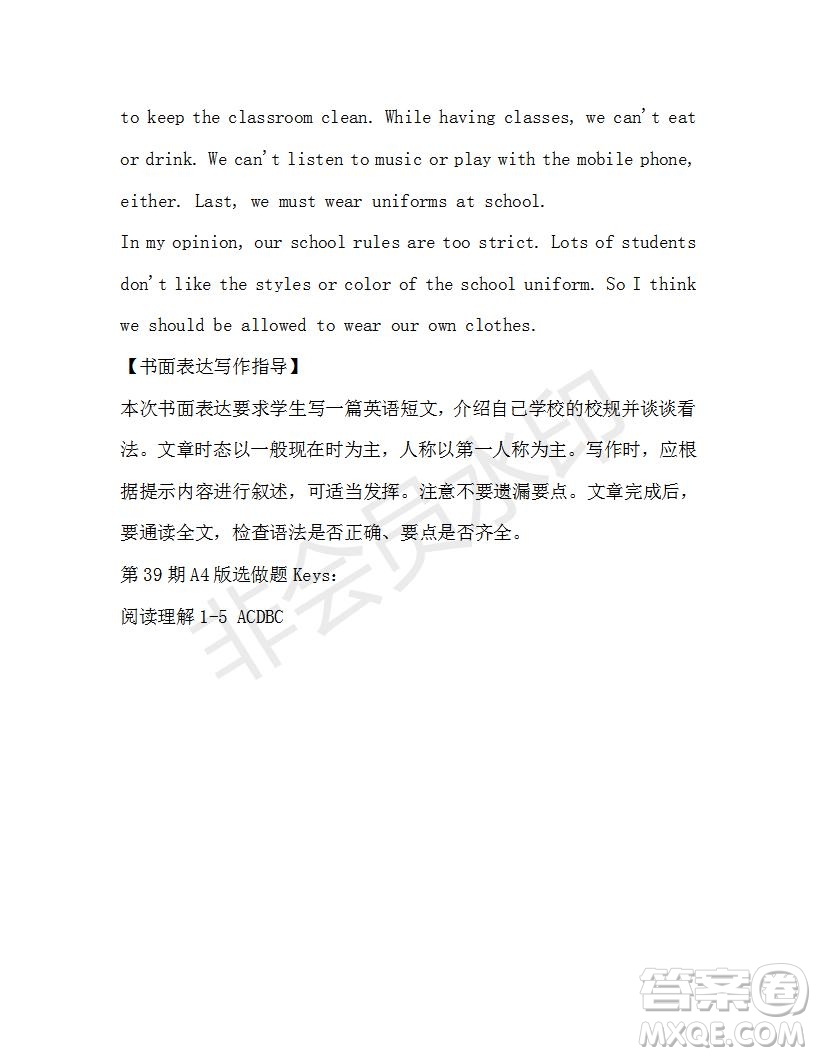 to keep the classroom clean. While having classes, we can't eat or drink. We can't listen to music or play with the mobile phone, either. Last, we must wear uniforms at school.
In my opinion, our school rules are too strict. Lots of students don't like the styles or color of the school uniform. So I think we should be allowed to wear our own clothes.
【书面表达写作指导】
本次书面表达要求学生写一篇英语短文，介绍自己学校的校规并谈谈看法。文章时态以一般现在时为主，人称以第一人称为主。写作时，应根据提示内容进行叙述，可适当发挥。注意不要遗漏要点。文章完成后，要通读全文，检查语法是否正确、要点是否齐全。
第 39 期 A4 版选做题 Keys:
阅读理解 1-5 ACDBC

非会员水印

答案圈
MXQE.COM